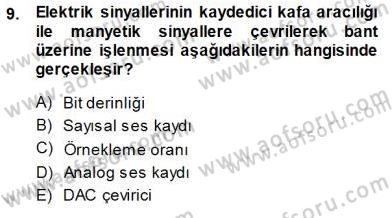 9. Elektrik sinyallerinin kaydedici kafa aracılığı ile manyetik sinyallere çevrilerek bant üzerine işlenmesi aşağıdakilerin hangisinde gerçekleşir?

A) Bit derinliği
B) Sayısal ses kaydı
C) Örnekleme oranı
D) Analog ses kaydı
E) DAC çevirici

www.aofsoru.com